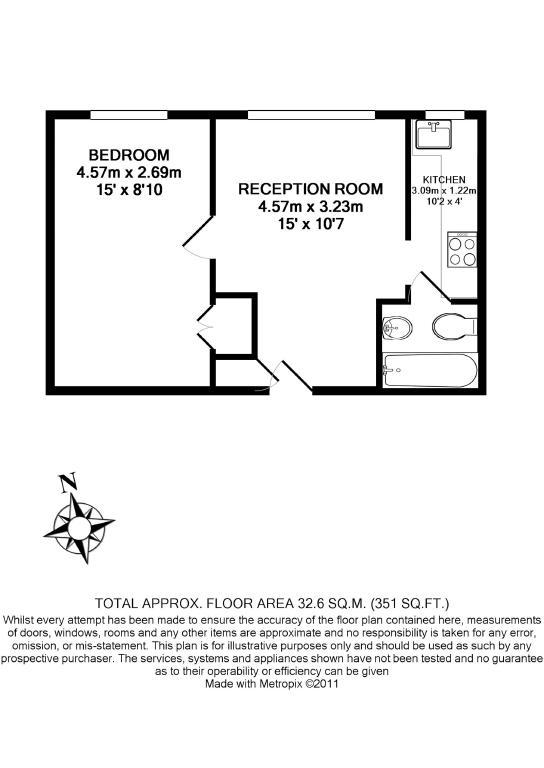 BEDROOM
4.57m x 2.69m
15' x 8'10

RECEPTION ROOM
4.57m x 3.23m
15' x 10'7

KITCHEN
3.09m x 1.22m
10'2 x 4'

N

TOTAL APPROX. FLOOR AREA 32.6 SQ.M. (351 SQ.FT.)
Whilst every attempt has been made to ensure the accuracy of the floor plan contained here, measurements of doors, windows, rooms and any other items are approximate and no responsibility is taken for any error, omission, or mis-statement. This plan is for illustrative purposes only and should be used as such by any prospective purchaser. The services, systems and appliances shown have not been tested and no guarantee as to their operability or efficiency can be given
Made with Metropix ©2011